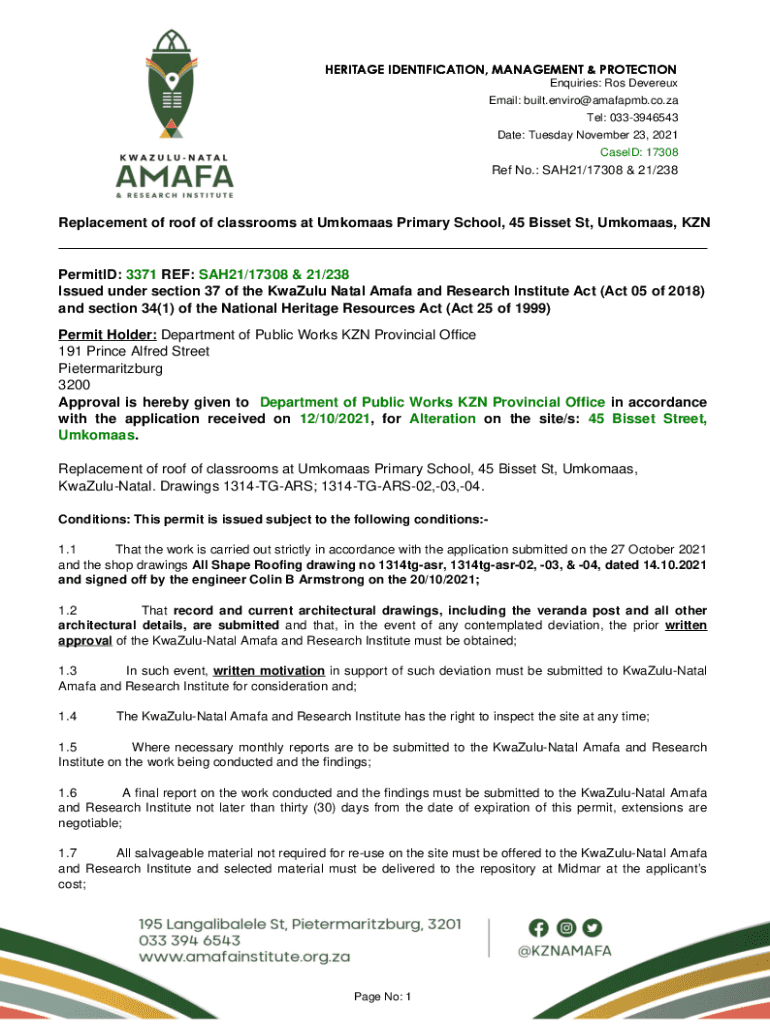 KWAZULU-NATAL
AMAFA
& RESEARCH INSTITUTE

HERITAGE IDENTIFICATION, MANAGEMENT & PROTECTION
Enquiries: Ros Devereux
Email: built.enviro@amafapmb.co.za
Tel: 033-3946543
Date: Tuesday November 23, 2021
CaseID: 17308
Ref No.: SAH21/17308 & 21/238

Replacement of roof of classrooms at Umkomaas Primary School, 45 Bisset St, Umkomaas, KZN

PermitID: 3371 REF: SAH21/17308 & 21/238
Issued under section 37 of the KwaZulu Natal Amafa and Research Institute Act (Act 05 of 2018) and section 34(1) of the National Heritage Resources Act (Act 25 of 1999)

Permit Holder: Department of Public Works KZN Provincial Office
191 Prince Alfred Street
Pietermaritzburg
3200
Approval is hereby given to Department of Public Works KZN Provincial Office in accordance with the application received on 12/10/2021, for Alteration on the site/s: 45 Bisset Street, Umkomaas.

Replacement of roof of classrooms at Umkomaas Primary School, 45 Bisset St, Umkomaas, KwaZulu-Natal. Drawings 1314-TG-ARS; 1314-TG-ARS-02,-03,-04.

Conditions: This permit is issued subject to the following conditions:-

1.1 That the work is carried out strictly in accordance with the application submitted on the 27 October 2021 and the shop drawings All Shape Roofing drawing no 1314tg-asr, 1314tg-asr-02, -03, & -04, dated 14.10.2021 and signed off by the engineer Colin B Armstrong on the 20/10/2021;

1.2 That record and current architectural drawings, including the veranda post and all other architectural details, are submitted and that, in the event of any contemplated deviation, the prior written approval of the KwaZulu-Natal Amafa and Research Institute must be obtained;

1.3 In such event, written motivation in support of such deviation must be submitted to KwaZulu-Natal Amafa and Research Institute for consideration and;

1.4 The KwaZulu-Natal Amafa and Research Institute has the right to inspect the site at any time;

1.5 Where necessary monthly reports are to be submitted to the KwaZulu-Natal Amafa and Research Institute on the work being conducted and the findings;

1.6 A final report on the work conducted and the findings must be submitted to the KwaZulu-Natal Amafa and Research Institute not later than thirty (30) days from the date of expiration of this permit, extensions are negotiable;

1.7 All salvageable material not required for re-use on the site must be offered to the KwaZulu-Natal Amafa and Research Institute and selected material must be delivered to the repository at Midmar at the applicant's cost;

195 Langalibalele St, Pietermaritzburg, 3201
033 394 6543
www.amafainstitute.org.za

@KZNAMAFA

Page No: 1